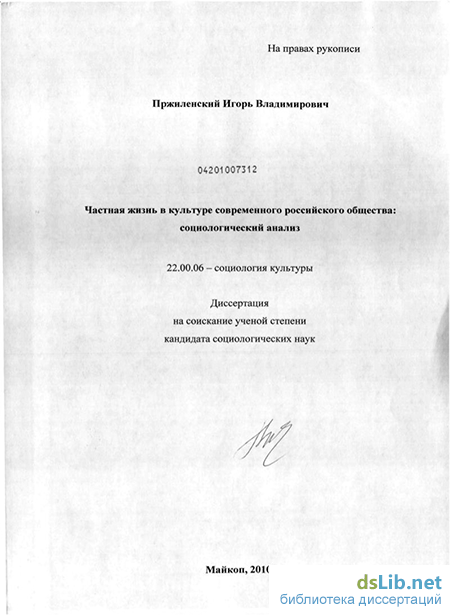 На правах рукописи

Пржиленский Игорь Владимирович

04201007312

Частная жизнь в культуре современного российского общества: социологический анализ

22.00.06 – социология культуры

Диссертация
на соискание ученой степени
кандидата социологических наук

Майкоп, 2010

dsLib.net
библиотека диссертаций